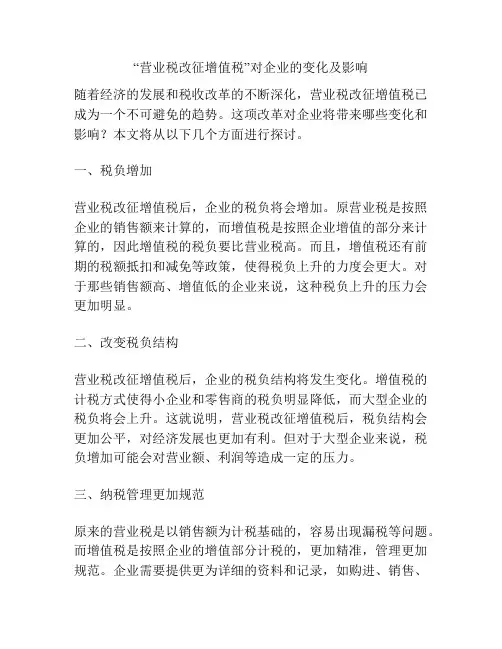 “营业税改征增值税”对企业的变化及影响

随着经济的发展和税收改革的不断深化，营业税改征增值税已成为一个不可避免的趋势。这项改革对企业将带来哪些变化和影响？本文将从以下几个方面进行探讨。

一、税负增加

营业税改征增值税后，企业的税负将会增加。原营业税是按照企业的销售额来计算的，而增值税是按照企业增值的部分来计算的，因此增值税的税负要比营业税高。而且，增值税还有前期的税额抵扣和减免等政策，使得税负上升的力度会更大。对于那些销售额高、增值低的企业来说，这种税负上升的压力会更加明显。

二、改变税负结构

营业税改征增值税后，企业的税负结构将发生变化。增值税的计税方式使得小企业和零售商的税负明显降低，而大型企业的税负将会上升。这就说明，营业税改征增值税后，税负结构会更加公平，对经济发展也更加有利。但对于大型企业来说，税负增加可能会对营业额、利润等造成一定的压力。

三、纳税管理更加规范

原来的营业税是以销售额为计税基础的，容易出现漏税等问题。而增值税是按照企业的增值部分计税的，更加精准，管理更加规范。企业需要提供更为详细的资料和记录，如购进、销售、